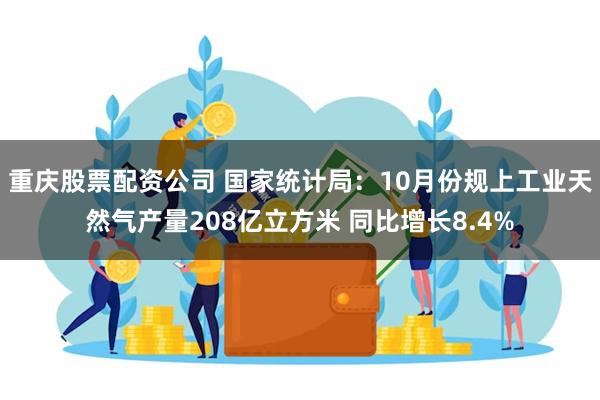 重庆股票配资公司 国家统计局：10月份规上工业天然气产量208亿立方米 同比增长8.4%